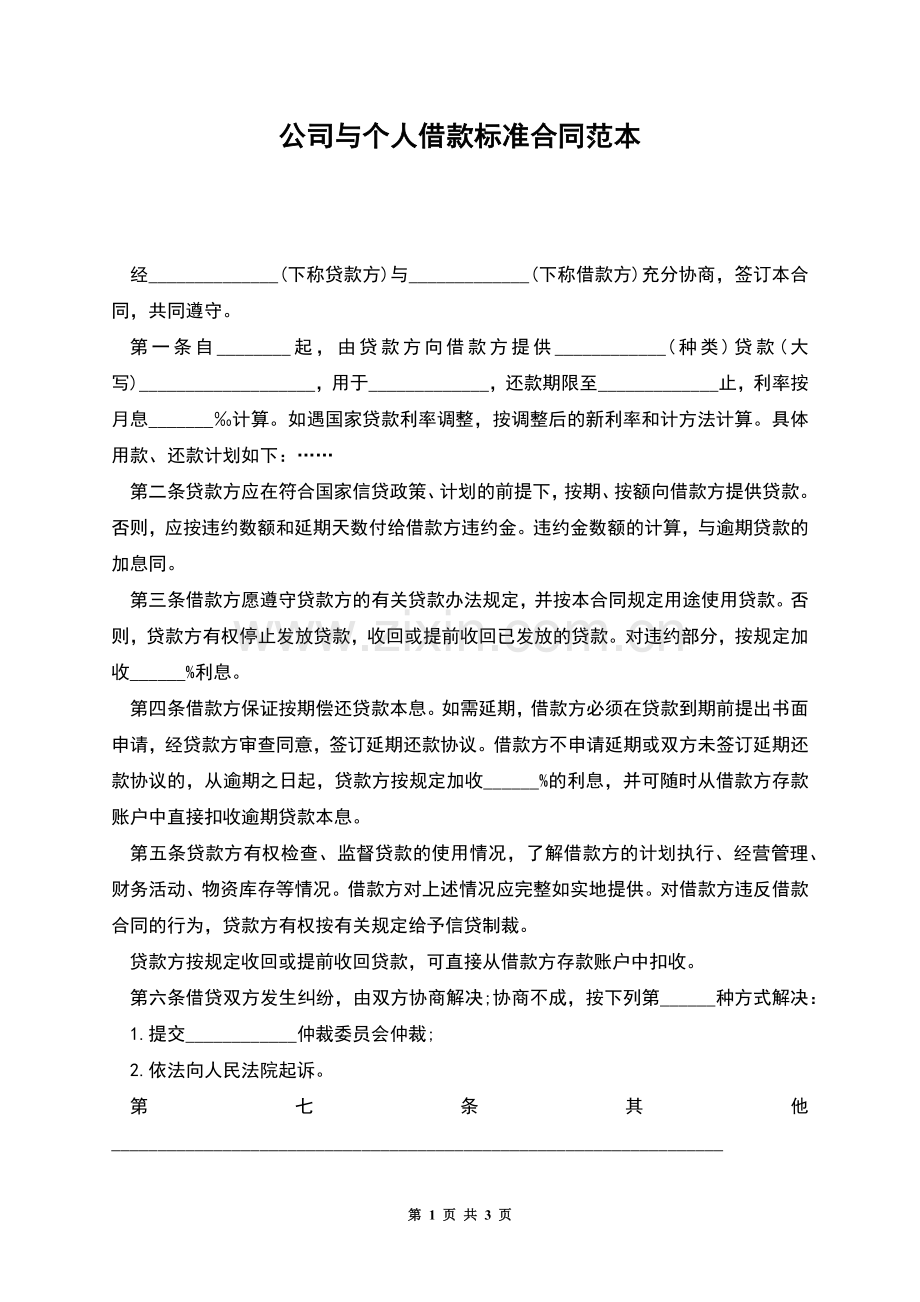 公司与个人借款标准合同范本

经____(下称贷款方)与____(下称借款方)充分协商，签订本合同，共同遵守。

第一条自____起，由贷款方向借款方提供____（种类）贷款（大写）____，用于____，还款期限至____止，利率按月息____‰计算。如遇国家贷款利率调整，按调整后的新利率和计方法计算。具体用款、还款计划如下：……

第二条贷款方应在符合国家信贷政策、计划的前提下，按期、按额向借款方提供贷款。否则，应按违约数额和延期天数付给借款方违约金。违约金数额的计算，与逾期贷款的加息同。

第三条借款方愿遵守贷款方的有关贷款办法规定，并按本合同规定用途使用贷款。否则，贷款方有权停止发放贷款，收回或提前收回已发放的贷款。对违约部分，按规定加收____%利息。

第四条借款方保证按期偿还贷款本息。如需延期，借款方必须在贷款到期前提出书面申请，经贷款方审查同意，签订延期还款协议。借款方不申请延期或双方未签订延期还款协议的，从逾期之日起，贷款方按规定加收____%的利息，并可随时从借款方存款账户中直接扣收逾期贷款本息。

第五条贷款方有权检查、监督贷款的使用情况，了解借款方的计划执行、经营管理、财务活动、物资库存等情况。借款方对上述情况应完整如实地提供。对借款方违反借款合同的行为，贷款方有权按有关规定给予信贷制裁。

贷款方按规定收回或提前收回贷款，可直接从借款方存款账户中扣收。

第六条借贷双方发生纠纷，由双方协商解决;协商不成，按下列第____种方式解决：

1.提交____仲裁委员会仲裁;

2.依法向人民法院起诉。

第七条其他____

第1页 共3页

www.zixin.com.cn